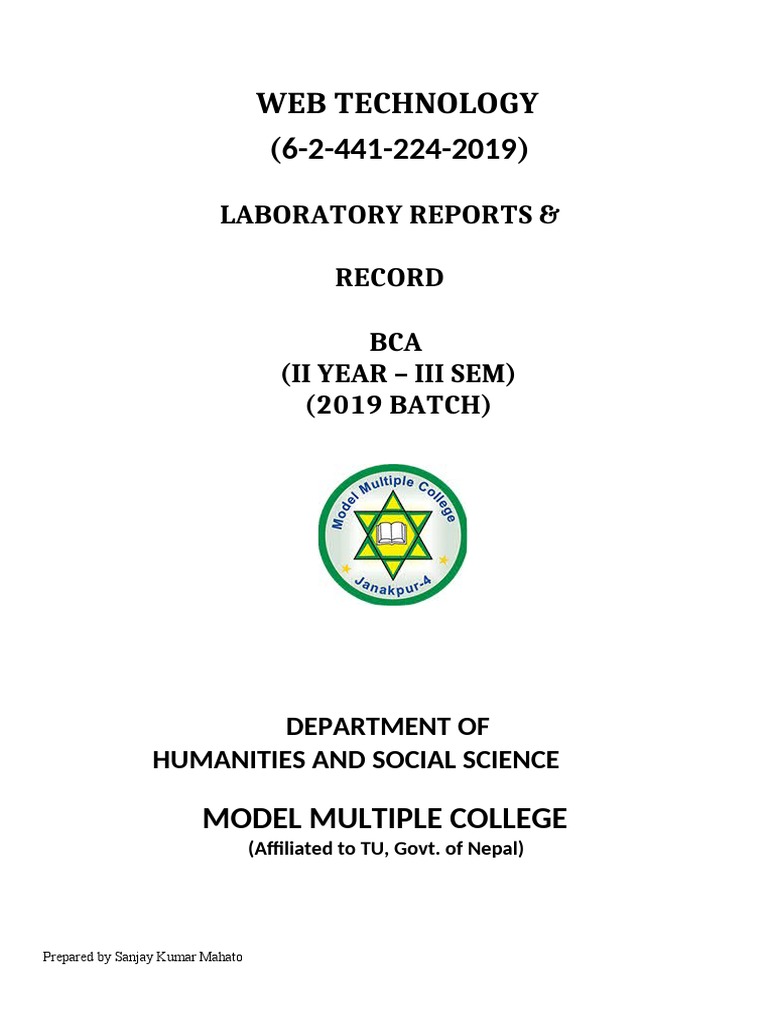 WEB TECHNOLOGY
(6-2-441-224-2019)

LABORATORY REPORTS &

RECORD

BCA
(II YEAR – III SEM)
(2019 BATCH)

Model Multiple College
Janakpur-4

DEPARTMENT OF
HUMANITIES AND SOCIAL SCIENCE

MODEL MULTIPLE COLLEGE
(Affiliated to TU, Govt. of Nepal)

Prepared by Sanjay Kumar Mahato